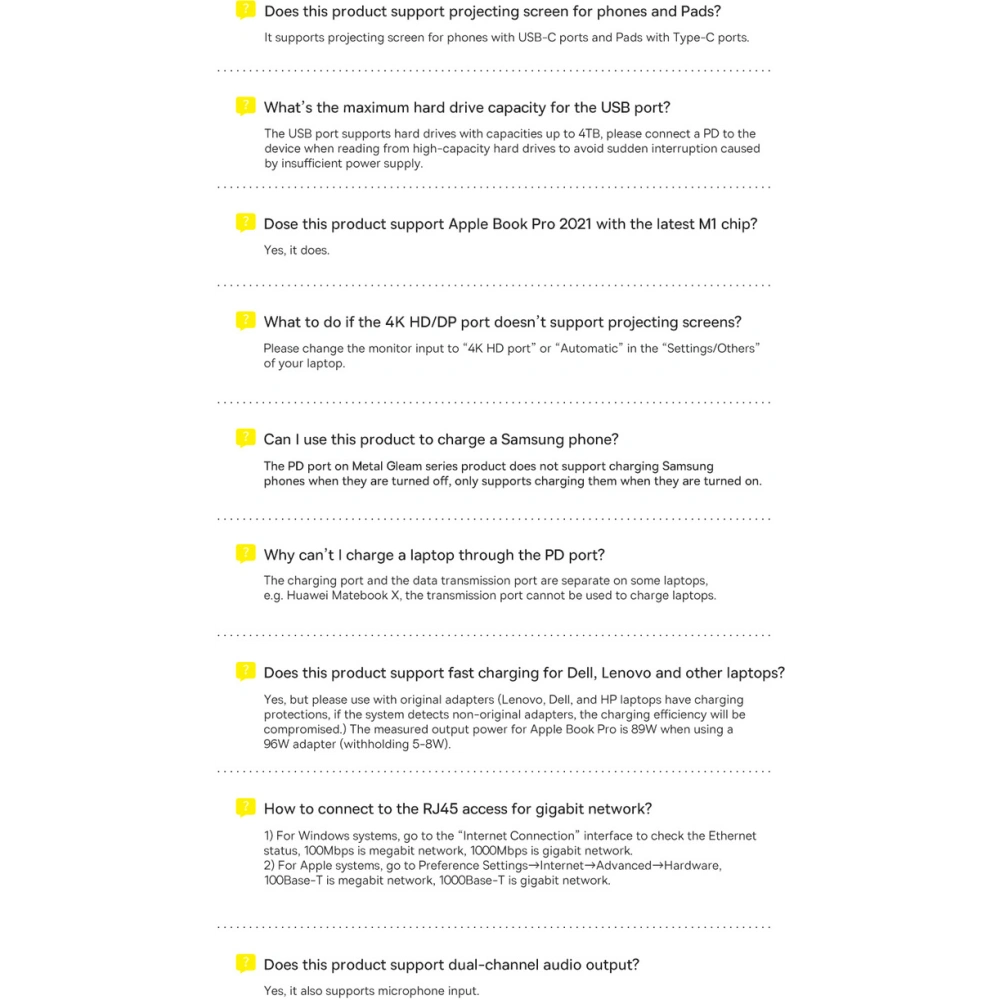 ? Does this product support projecting screen for phones and Pads?
It supports projecting screen for phones with USB-C ports and Pads with Type-C ports.

? What's the maximum hard drive capacity for the USB port?
The USB port supports hard drives with capacities up to 4TB, please connect a PD to the device when reading from high-capacity hard drives to avoid sudden interruption caused by insufficient power supply.

? Dose this product support Apple Book Pro 2021 with the latest M1 chip?
Yes, it does.

? What to do if the 4K HD/DP port doesn't support projecting screens?
Please change the monitor input to "4K HD port" or "Automatic" in the "Settings/Others" of your laptop.

? Can I use this product to charge a Samsung phone?
The PD port on Metal Gleam series product does not support charging Samsung phones when they are turned off, only supports charging them when they are turned on.

? Why can't I charge a laptop through the PD port?
The charging port and the data transmission port are separate on some laptops, e.g. Huawei Matebook X, the transmission port cannot be used to charge laptops.

? Does this product support fast charging for Dell, Lenovo and other laptops?
Yes, but please use with original adapters (Lenovo, Dell, and HP laptops have charging protections, if the system detects non-original adapters, the charging efficiency will be compromised.) The measured output power for Apple Book Pro is 89W when using a 96W adapter (withholding 5-8W).

? How to connect to the RJ45 access for gigabit network?
1) For Windows systems, go to the "Internet Connection" interface to check the Ethernet status, 100Mbps is megabit network, 1000Mbps is gigabit network.
2) For Apple systems, go to Preference Settings→Internet→Advanced→Hardware, 100Base-T is megabit network, 1000Base-T is gigabit network.

? Does this product support dual-channel audio output?
Yes, it also supports microphone input.